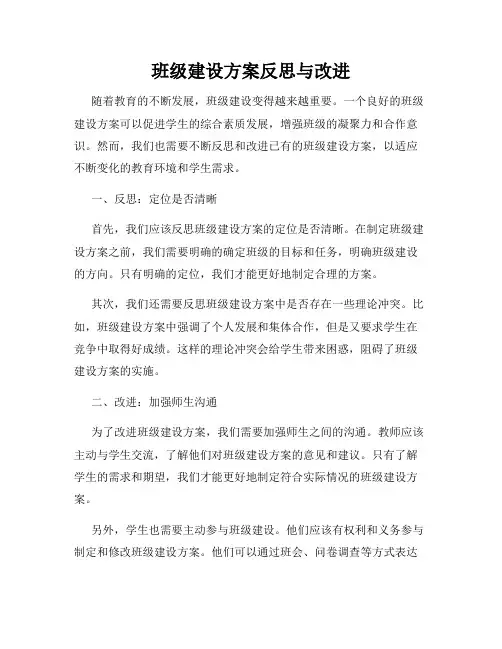 班级建设方案反思与改进

随着教育的不断发展，班级建设变得越来越重要。一个良好的班级建设方案可以促进学生的综合素质发展，增强班级的凝聚力和合作意识。然而，我们也需要不断反思和改进已有的班级建设方案，以适应不断变化的教育环境和学生需求。

一、反思：定位是否清晰

首先，我们应该反思班级建设方案的定位是否清晰。在制定班级建设方案之前，我们需要明确的确定班级的目标和任务，明确班级建设的方向。只有明确的定位，我们才能更好地制定合理的方案。

其次，我们还需要反思班级建设方案中是否存在一些理论冲突。比如，班级建设方案中强调了个人发展和集体合作，但是又要求学生在竞争中取得好成绩。这样的理论冲突会给学生带来困惑，阻碍了班级建设方案的实施。

二、改进：加强师生沟通

为了改进班级建设方案，我们需要加强师生之间的沟通。教师应该主动与学生交流，了解他们对班级建设方案的意见和建议。只有了解学生的需求和期望，我们才能更好地制定符合实际情况的班级建设方案。

另外，学生也需要主动参与班级建设。他们应该有权利和义务参与制定和修改班级建设方案。他们可以通过班会、问卷调查等方式表达